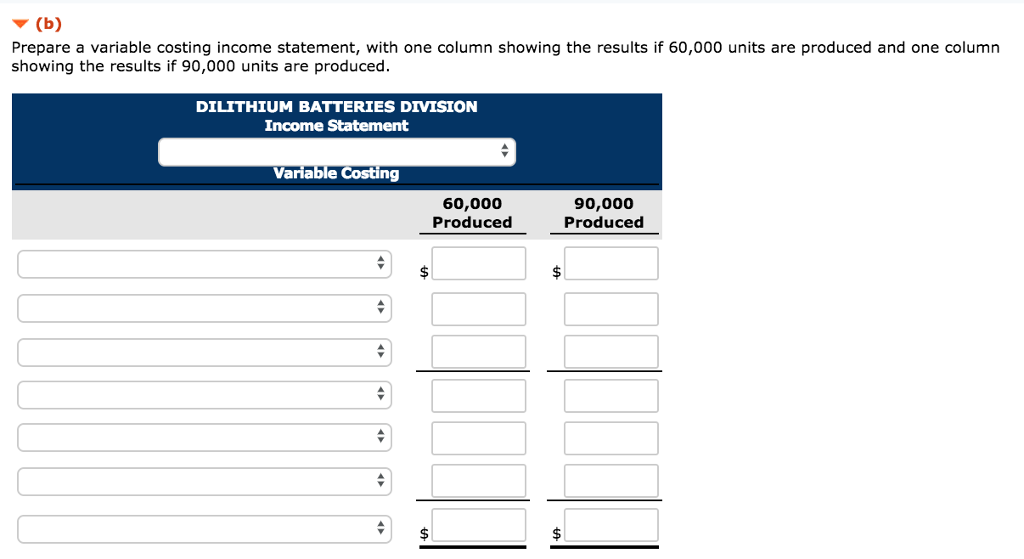 (b)

Prepare a variable costing income statement, with one column showing the results if 60,000 units are produced and one column showing the results if 90,000 units are produced.

DILITHIUM BATTERIES DIVISION
Income Statement

Variable Costing

| | 60,000 Produced | 90,000 Produced |
|---|---|---|
| | $ | $ |
| | | |
| | | |
| | | |
| | | |
| | | |
| | $ | $ |